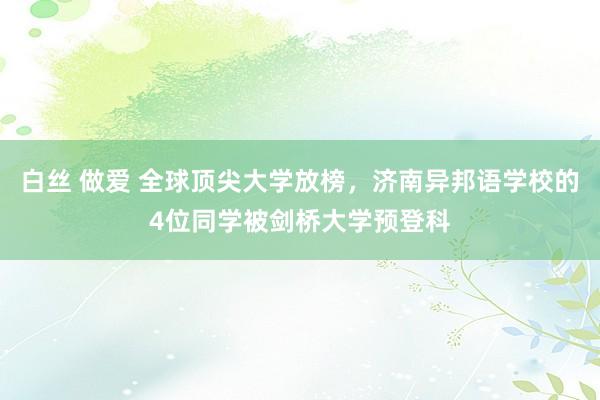 白丝 做爱 全球顶尖大学放榜，济南异邦语学校的4位同学被剑桥大学预登科